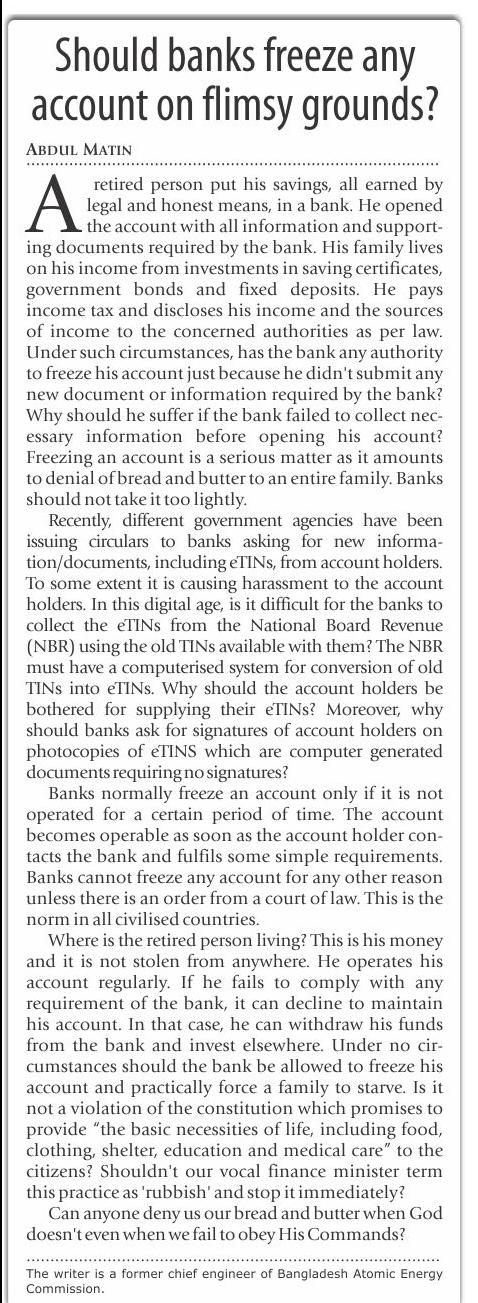 Should banks freeze any account on flimsy grounds?

ABDUL MATIN

A retired person put his savings, all earned by legal and honest means, in a bank. He opened the account with all information and supporting documents required by the bank. His family lives on his income from investments in saving certificates, government bonds and fixed deposits. He pays income tax and discloses his income and the sources of income to the concerned authorities as per law. Under such circumstances, has the bank any authority to freeze his account just because he didn't submit any new document or information required by the bank? Why should he suffer if the bank failed to collect necessary information before opening his account? Freezing an account is a serious matter as it amounts to denial of bread and butter to an entire family. Banks should not take it too lightly.

Recently, different government agencies have been issuing circulars to banks asking for new information/documents, including eTINs, from account holders. To some extent it is causing harassment to the account holders. In this digital age, is it difficult for the banks to collect the eTINs from the National Board Revenue (NBR) using the old TINs available with them? The NBR must have a computerised system for conversion of old TINs into eTINs. Why should the account holders be bothered for supplying their eTINs? Moreover, why should banks ask for signatures of account holders on photocopies of eTINS which are computer generated documents requiring no signatures?

Banks normally freeze an account only if it is not operated for a certain period of time. The account becomes operable as soon as the account holder contacts the bank and fulfils some simple requirements. Banks cannot freeze any account for any other reason unless there is an order from a court of law. This is the norm in all civilised countries.

Where is the retired person living? This is his money and it is not stolen from anywhere. He operates his account regularly. If he fails to comply with any requirement of the bank, it can decline to maintain his account. In that case, he can withdraw his funds from the bank and invest elsewhere. Under no circumstances should the bank be allowed to freeze his account and practically force a family to starve. Is it not a violation of the constitution which promises to provide "the basic necessities of life, including food, clothing, shelter, education and medical care" to the citizens? Shouldn't our vocal finance minister term this practice as 'rubbish' and stop it immediately?

Can anyone deny us our bread and butter when God doesn't even when we fail to obey His Commands?

The writer is a former chief engineer of Bangladesh Atomic Energy Commission.